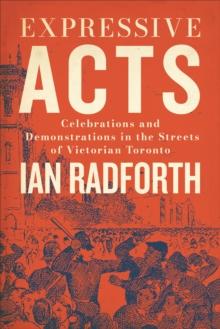 EXPRESSIVE
ACTS
Celebrations and Demonstrations in the Streets of Victorian Toronto
IAN RADFORTH